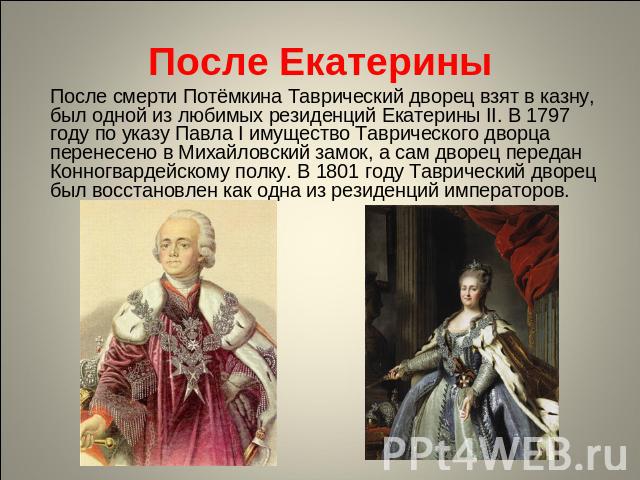 После Екатерины

После смерти Потёмкина Таврический дворец взят в казну, был одной из любимых резиденций Екатерины II. В 1797 году по указу Павла I имущество Таврического дворца перенесено в Михайловский замок, а сам дворец передан Конногвардейскому полку. В 1801 году Таврический дворец был восстановлен как одна из резиденций императоров.

PPt4WEB.ru